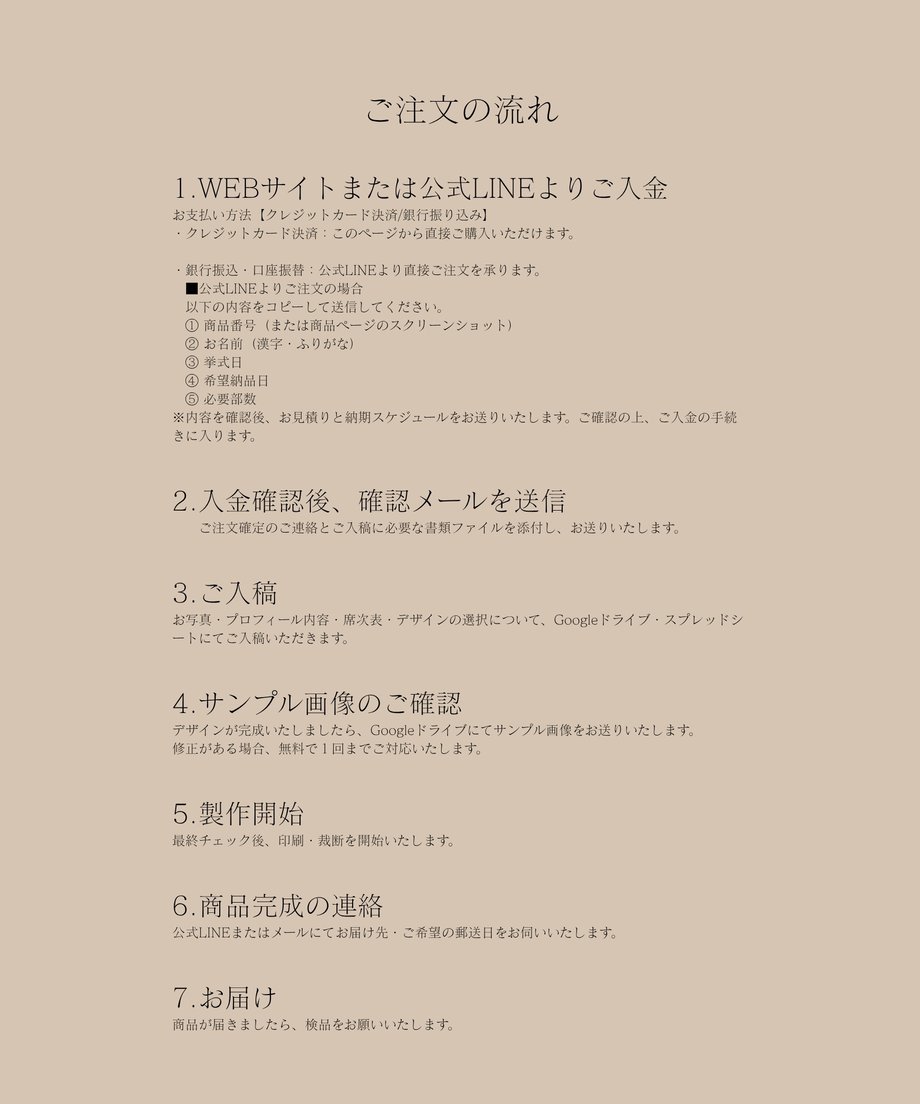 ご注文の流れ

1.WEBサイトまたは公式LINEよりご入金
お支払い方法【クレジットカード決済/銀行振り込み】
・クレジットカード決済：このページから直接ご購入いただけます。

・銀行振込・口座振替：公式LINEより直接ご注文を承ります。
■公式LINEよりご注文の場合
以下の内容をコピーして送信してください。
① 商品番号（または商品ページのスクリーンショット）
② お名前（漢字・ふりがな）
③ 挙式日
④ 希望納品日
⑤ 必要部数
※内容を確認後、お見積りと納期スケジュールをお送りいたします。ご確認の上、ご入金の手続きに入ります。

2.入金確認後、確認メールを送信
ご注文確定のご連絡とご入稿に必要な書類ファイルを添付し、お送りいたします。

3.ご入稿
お写真・プロフィール内容・席次表・デザインの選択について、Googleドライブ・スプレッドシートにてご入稿いただきます。

4.サンプル画像のご確認
デザインが完成いたしましたら、Googleドライブにてサンプル画像をお送りいたします。
修正がある場合、無料で1回までご対応いたします。

5.製作開始
最終チェック後、印刷・裁断を開始いたします。

6.商品完成の連絡
公式LINEまたはメールにてお届け先・ご希望の郵送日をお伺いいたします。

7.お届け
商品が届きましたら、検品をお願いいたします。